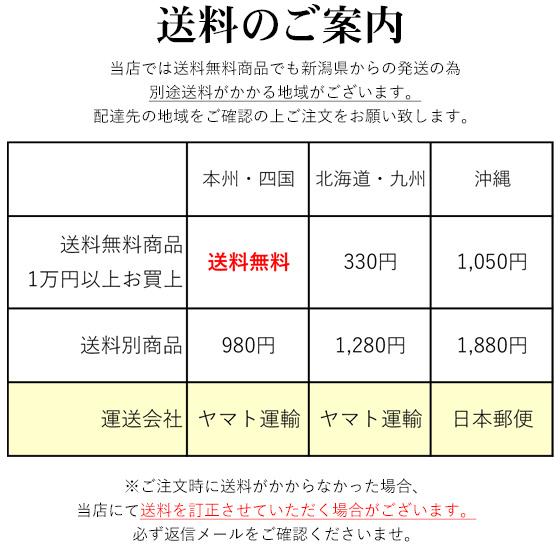 送料のご案内

当店では送料無料商品でも新潟県からの発送の為
別途送料がかかる地域がございます。
配達先の地域をご確認の上ご注文をお願い致します。

|  | 本州・四国 | 北海道・九州 | 沖縄 |
|---|---|---|---|
| 送料無料商品 1万円以上お買上 | 送料無料 | 330円 | 1,050円 |
| 送料別商品 | 980円 | 1,280円 | 1,880円 |
| 運送会社 | ヤマト運輸 | ヤマト運輸 | 日本郵便 |

※ご注文時に送料がかからなかった場合、
当店にて送料を訂正させていただく場合がございます。
必ず返信メールをご確認くださいませ。